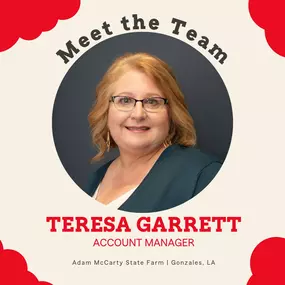 Meet the Team

TERESA GARRETT

ACCOUNT MANAGER

Adam McCarty State Farm | Gonzales, LA